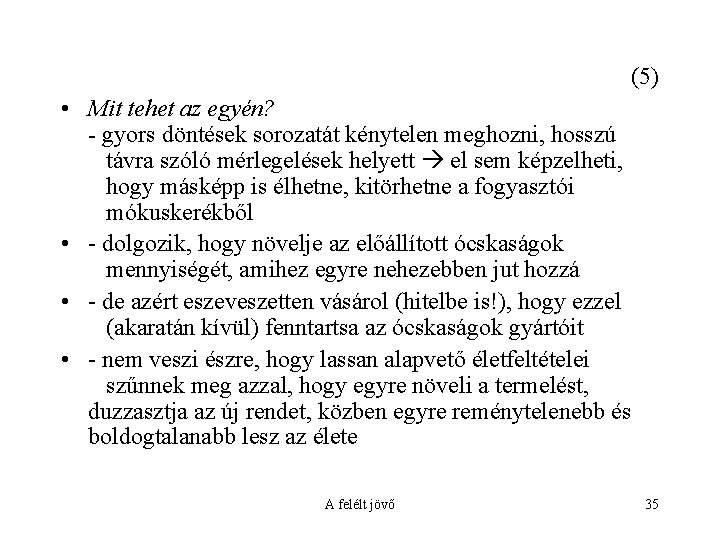 (5)

• Mit tehet az egyén?
- gyors döntések sorozatát kénytelen meghozni, hosszú távra szóló mérlegelések helyett → el sem képzelheti, hogy másképp is élhetne, kitörhetne a fogyasztói mókuskerékből

• - dolgozik, hogy növelje az előállított ócskaságok mennyiségét, amihez egyre nehezebben jut hozzá

• - de azért eszeveszetten vásárol (hitelbe is!), hogy ezzel (akaratán kívül) fenntartsa az ócskaságok gyártóit

• - nem veszi észre, hogy lassan alapvető életfeltételei szűnnek meg azzal, hogy egyre növeli a termelést, duzzasztja az új rendet, közben egyre reménytelenebb és boldogtalanabb lesz az élete

A felélt jövő

35